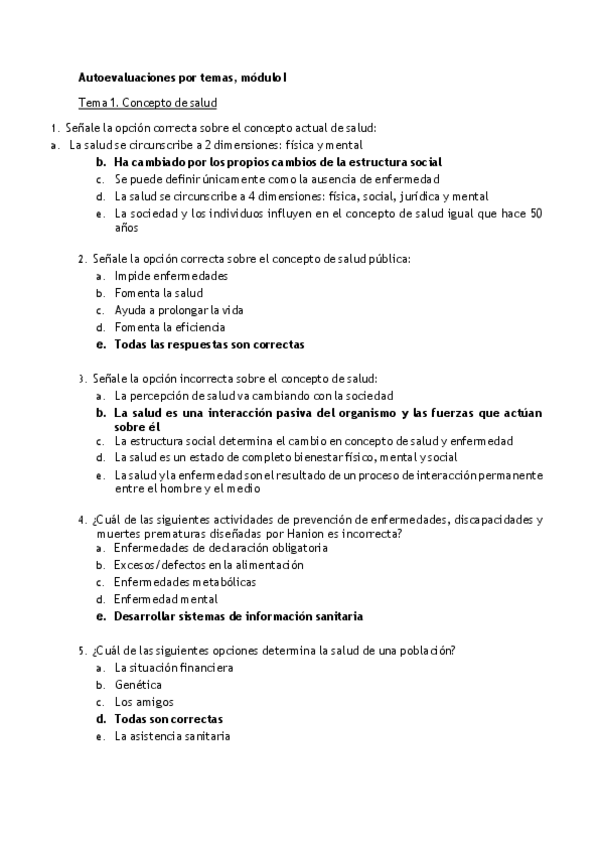 Autoevaluaciones por temas, módulo I

Tema 1. Concepto de salud

1. Señale la opción correcta sobre el concepto actual de salud:
a. La salud se circunscribe a 2 dimensiones: física y mental
b. Ha cambiado por los propios cambios de la estructura social
c. Se puede definir únicamente como la ausencia de enfermedad
d. La salud se circunscribe a 4 dimensiones: física, social, jurídica y mental
e. La sociedad y los individuos influyen en el concepto de salud igual que hace 50 años

2. Señale la opción correcta sobre el concepto de salud pública:
a. Impide enfermedades
b. Fomenta la salud
c. Ayuda a prolongar la vida
d. Fomenta la eficiencia
e. Todas las respuestas son correctas

3. Señale la opción incorrecta sobre el concepto de salud:
a. La percepción de salud va cambiando con la sociedad
b. La salud es una interacción pasiva del organismo y las fuerzas que actúan sobre él
c. La estructura social determina el cambio en concepto de salud y enfermedad
d. La salud es un estado de completo bienestar físico, mental y social
e. La salud y la enfermedad son el resultado de un proceso de interacción permanente entre el hombre y el medio

4. ¿Cuál de las siguientes actividades de prevención de enfermedades, discapacidades y muertes prematuras diseñadas por Hanion es incorrecta?
a. Enfermedades de declaración obligatoria
b. Excesos/defectos en la alimentación
c. Enfermedades metabólicas
d. Enfermedad mental
e. Desarrollar sistemas de información sanitaria

5. ¿Cuál de las siguientes opciones determina la salud de una población?
a. La situación financiera
b. Genética
c. Los amigos
d. Todas son correctas
e. La asistencia sanitaria